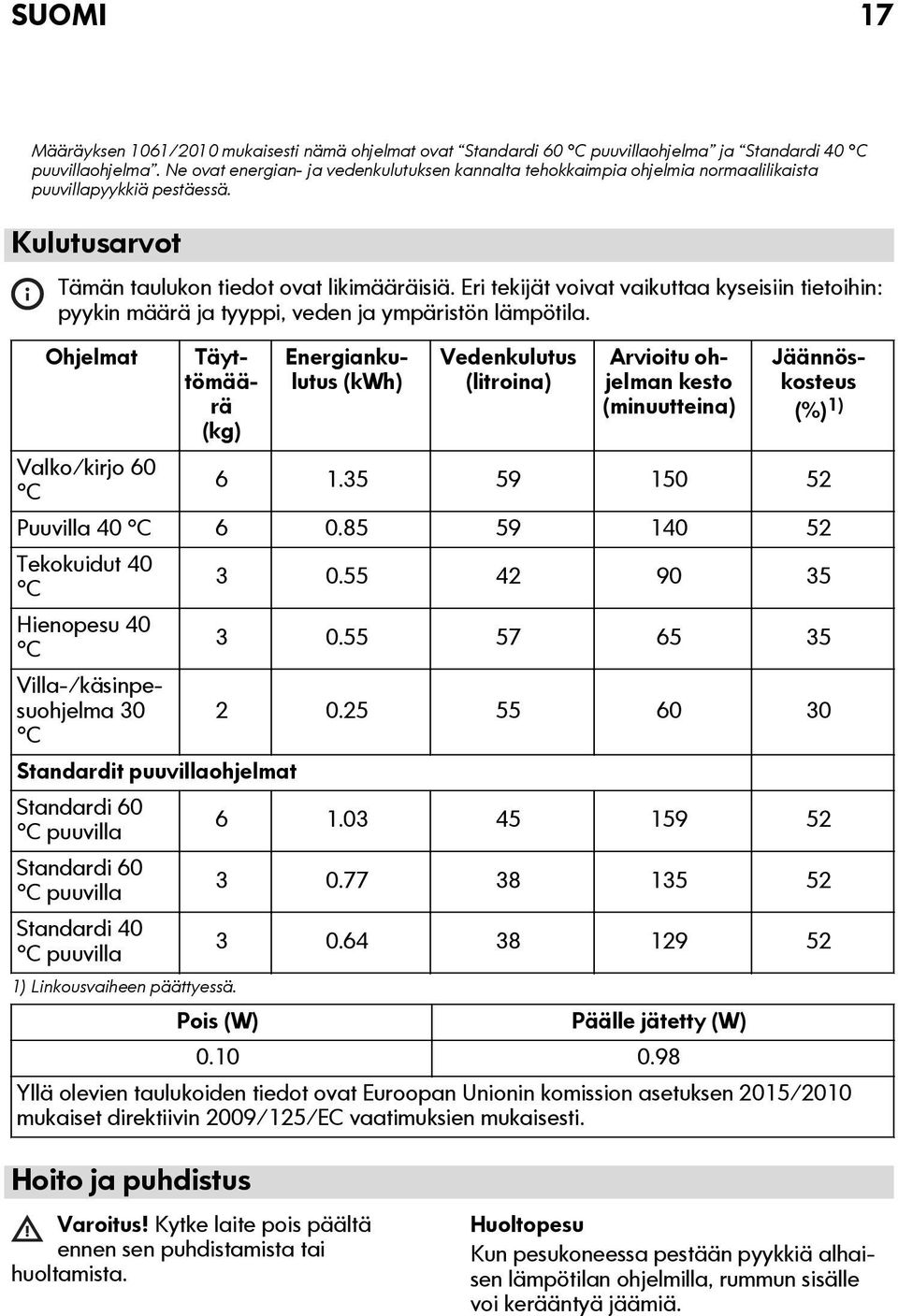 SUOMI 17

Määräyksen 1061/2010 mukaisesti nämä ohjelmat ovat "Standardi 60 °C puuvillaohjelma" ja "Standardi 40 °C puuvillaohjelma". Ne ovat energian- ja vedenkulutuksen kannalta tehokkaimpia ohjelmia normaalilikaista puuvillapyykkiä pestäessä.

Kulutusarvot

Tämän taulukon tiedot ovat likimääräisiä. Eri tekijät voivat vaikuttaa kyseisiin tietoihin: pyykin määrä ja tyyppi, veden ja ympäristön lämpötila.

| Ohjelmat | Täyttömäärä (kg) | Energiankulutus (kWh) | Vedenkulutus (litroina) | Arvioitu ohjelman kesto (minuutteina) | Jäännöskosteus (%)$^{1)}$ |
|---|---|---|---|---|---|
| Valko/kirjo 60 °C | 6 | 1.35 | 59 | 150 | 52 |
| Puuvilla 40 °C | 6 | 0.85 | 59 | 140 | 52 |
| Tekokuidut 40 °C | 3 | 0.55 | 42 | 90 | 35 |
| Hienopesu 40 °C | 3 | 0.55 | 57 | 65 | 35 |
| Villa-/käsinpesuohjelma 30 °C | 2 | 0.25 | 55 | 60 | 30 |
| Standardit puuvillaohjelmat | | | | | |
| Standardi 60 °C puuvilla | 6 | 1.03 | 45 | 159 | 52 |
| Standardi 60 °C puuvilla | 3 | 0.77 | 38 | 135 | 52 |
| Standardi 40 °C puuvilla | 3 | 0.64 | 38 | 129 | 52 |

1) Linkousvaiheen päättyessä.

| Pois (W) | Päälle jätetty (W) |
|---|---|
| 0.10 | 0.98 |

Yllä olevien taulukoiden tiedot ovat Euroopan Unionin komission asetuksen 2015/2010 mukaiset direktiivin 2009/125/EC vaatimuksien mukaisesti.

Hoito ja puhdistus

Varoitus! Kytke laite pois päältä ennen sen puhdistamista tai huoltamista.

Huoltopesu
Kun pesukoneessa pestään pyykkiä alhaisen lämpötilan ohjelmilla, rummun sisälle voi kerääntyä jäämiä.